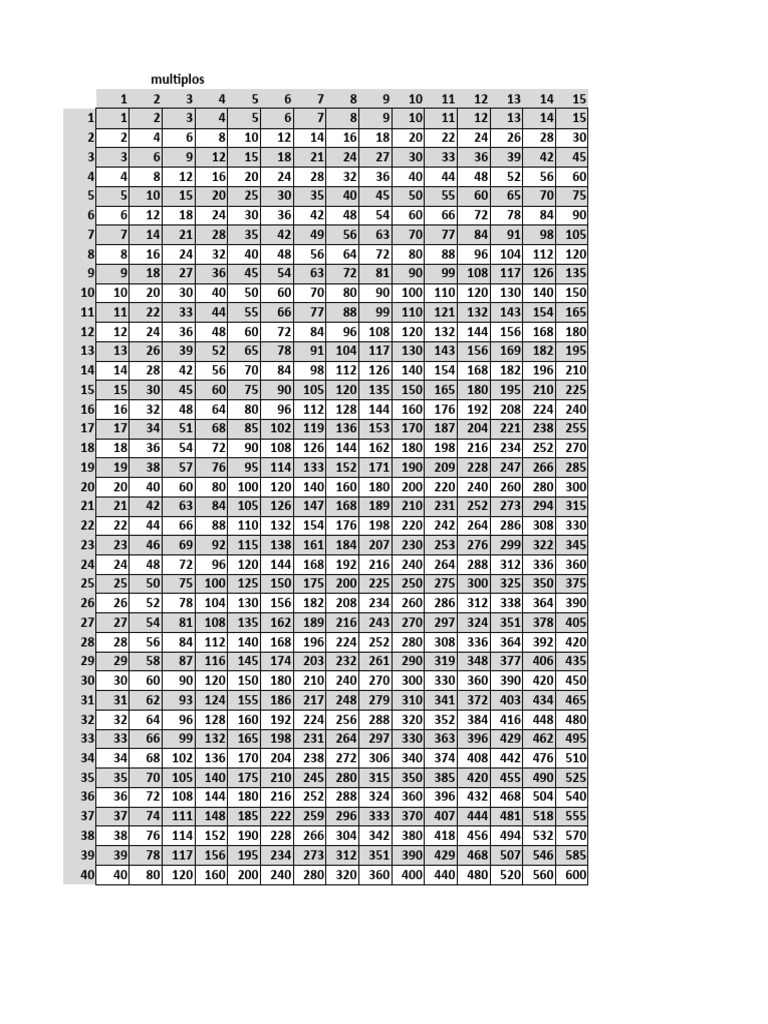 multiplos

| | 1 | 2 | 3 | 4 | 5 | 6 | 7 | 8 | 9 | 10 | 11 | 12 | 13 | 14 | 15 |
|---|---|---|---|---|---|---|---|---|---|---|---|---|---|---|---|
| 1 | 1 | 2 | 3 | 4 | 5 | 6 | 7 | 8 | 9 | 10 | 11 | 12 | 13 | 14 | 15 |
| 2 | 2 | 4 | 6 | 8 | 10 | 12 | 14 | 16 | 18 | 20 | 22 | 24 | 26 | 28 | 30 |
| 3 | 3 | 6 | 9 | 12 | 15 | 18 | 21 | 24 | 27 | 30 | 33 | 36 | 39 | 42 | 45 |
| 4 | 4 | 8 | 12 | 16 | 20 | 24 | 28 | 32 | 36 | 40 | 44 | 48 | 52 | 56 | 60 |
| 5 | 5 | 10 | 15 | 20 | 25 | 30 | 35 | 40 | 45 | 50 | 55 | 60 | 65 | 70 | 75 |
| 6 | 6 | 12 | 18 | 24 | 30 | 36 | 42 | 48 | 54 | 60 | 66 | 72 | 78 | 84 | 90 |
| 7 | 7 | 14 | 21 | 28 | 35 | 42 | 49 | 56 | 63 | 70 | 77 | 84 | 91 | 98 | 105 |
| 8 | 8 | 16 | 24 | 32 | 40 | 48 | 56 | 64 | 72 | 80 | 88 | 96 | 104 | 112 | 120 |
| 9 | 9 | 18 | 27 | 36 | 45 | 54 | 63 | 72 | 81 | 90 | 99 | 108 | 117 | 126 | 135 |
| 10 | 10 | 20 | 30 | 40 | 50 | 60 | 70 | 80 | 90 | 100 | 110 | 120 | 130 | 140 | 150 |
| 11 | 11 | 22 | 33 | 44 | 55 | 66 | 77 | 88 | 99 | 110 | 121 | 132 | 143 | 154 | 165 |
| 12 | 12 | 24 | 36 | 48 | 60 | 72 | 84 | 96 | 108 | 120 | 132 | 144 | 156 | 168 | 180 |
| 13 | 13 | 26 | 39 | 52 | 65 | 78 | 91 | 104 | 117 | 130 | 143 | 156 | 169 | 182 | 195 |
| 14 | 14 | 28 | 42 | 56 | 70 | 84 | 98 | 112 | 126 | 140 | 154 | 168 | 182 | 196 | 210 |
| 15 | 15 | 30 | 45 | 60 | 75 | 90 | 105 | 120 | 135 | 150 | 165 | 180 | 195 | 210 | 225 |
| 16 | 16 | 32 | 48 | 64 | 80 | 96 | 112 | 128 | 144 | 160 | 176 | 192 | 208 | 224 | 240 |
| 17 | 17 | 34 | 51 | 68 | 85 | 102 | 119 | 136 | 153 | 170 | 187 | 204 | 221 | 238 | 255 |
| 18 | 18 | 36 | 54 | 72 | 90 | 108 | 126 | 144 | 162 | 180 | 198 | 216 | 234 | 252 | 270 |
| 19 | 19 | 38 | 57 | 76 | 95 | 114 | 133 | 152 | 171 | 190 | 209 | 228 | 247 | 266 | 285 |
| 20 | 20 | 40 | 60 | 80 | 100 | 120 | 140 | 160 | 180 | 200 | 220 | 240 | 260 | 280 | 300 |
| 21 | 21 | 42 | 63 | 84 | 105 | 126 | 147 | 168 | 189 | 210 | 231 | 252 | 273 | 294 | 315 |
| 22 | 22 | 44 | 66 | 88 | 110 | 132 | 154 | 176 | 198 | 220 | 242 | 264 | 286 | 308 | 330 |
| 23 | 23 | 46 | 69 | 92 | 115 | 138 | 161 | 184 | 207 | 230 | 253 | 276 | 299 | 322 | 345 |
| 24 | 24 | 48 | 72 | 96 | 120 | 144 | 168 | 192 | 216 | 240 | 264 | 288 | 312 | 336 | 360 |
| 25 | 25 | 50 | 75 | 100 | 125 | 150 | 175 | 200 | 225 | 250 | 275 | 300 | 325 | 350 | 375 |
| 26 | 26 | 52 | 78 | 104 | 130 | 156 | 182 | 208 | 234 | 260 | 286 | 312 | 338 | 364 | 390 |
| 27 | 27 | 54 | 81 | 108 | 135 | 162 | 189 | 216 | 243 | 270 | 297 | 324 | 351 | 378 | 405 |
| 28 | 28 | 56 | 84 | 112 | 140 | 168 | 196 | 224 | 252 | 280 | 308 | 336 | 364 | 392 | 420 |
| 29 | 29 | 58 | 87 | 116 | 145 | 174 | 203 | 232 | 261 | 290 | 319 | 348 | 377 | 406 | 435 |
| 30 | 30 | 60 | 90 | 120 | 150 | 180 | 210 | 240 | 270 | 300 | 330 | 360 | 390 | 420 | 450 |
| 31 | 31 | 62 | 93 | 124 | 155 | 186 | 217 | 248 | 279 | 310 | 341 | 372 | 403 | 434 | 465 |
| 32 | 32 | 64 | 96 | 128 | 160 | 192 | 224 | 256 | 288 | 320 | 352 | 384 | 416 | 448 | 480 |
| 33 | 33 | 66 | 99 | 132 | 165 | 198 | 231 | 264 | 297 | 330 | 363 | 396 | 429 | 462 | 495 |
| 34 | 34 | 68 | 102 | 136 | 170 | 204 | 238 | 272 | 306 | 340 | 374 | 408 | 442 | 476 | 510 |
| 35 | 35 | 70 | 105 | 140 | 175 | 210 | 245 | 280 | 315 | 350 | 385 | 420 | 455 | 490 | 525 |
| 36 | 36 | 72 | 108 | 144 | 180 | 216 | 252 | 288 | 324 | 360 | 396 | 432 | 468 | 504 | 540 |
| 37 | 37 | 74 | 111 | 148 | 185 | 222 | 259 | 296 | 333 | 370 | 407 | 444 | 481 | 518 | 555 |
| 38 | 38 | 76 | 114 | 152 | 190 | 228 | 266 | 304 | 342 | 380 | 418 | 456 | 494 | 532 | 570 |
| 39 | 39 | 78 | 117 | 156 | 195 | 234 | 273 | 312 | 351 | 390 | 429 | 468 | 507 | 546 | 585 |
| 40 | 40 | 80 | 120 | 160 | 200 | 240 | 280 | 320 | 360 | 400 | 440 | 480 | 520 | 560 | 600 |